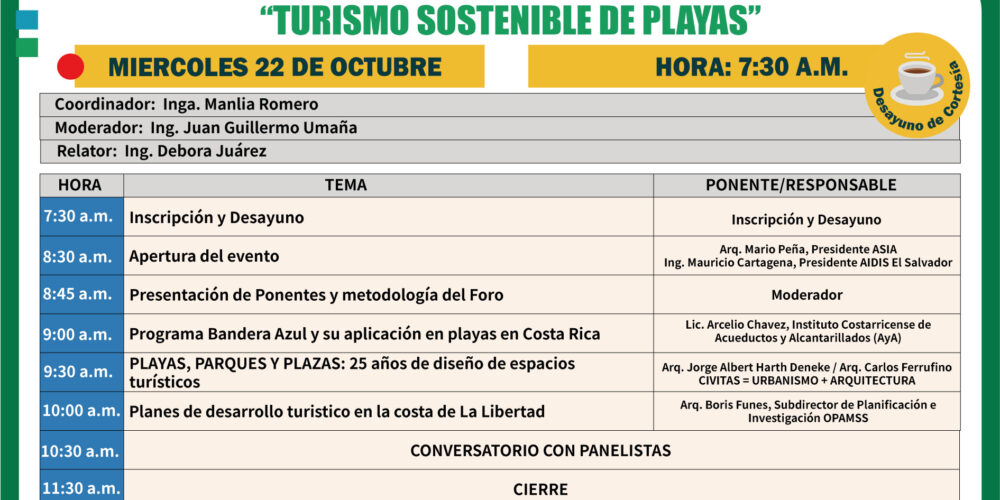 "TURISMO SOSTENIBLE DE PLAYAS"

MIERCOLES 22 DE OCTUBRE

HORA: 7:30 A.M.

Desayuno de Cortesía

Coordinador: Inga. Manlia Romero

Moderador: Ing. Juan Guillermo Umaña

Relator: Ing. Debora Juárez

| HORA | TEMA | PONENTE/RESPONSABLE |
|---|---|---|
| 7:30 a.m. | Inscripción y Desayuno | Inscripción y Desayuno |
| 8:30 a.m. | Apertura del evento | Arq. Mario Peña, Presidente ASIA Ing. Mauricio Cartagena, Presidente AIDIS El Salvador |
| 8:45 a.m. | Presentación de Ponentes y metodología del Foro | Moderador |
| 9:00 a.m. | Programa Bandera Azul y su aplicación en playas en Costa Rica | Lic. Arcelio Chavez, Instituto Costarricense de Acueductos y Alcantarillados (AyA) |
| 9:30 a.m. | PLAYAS, PARQUES Y PLAZAS: 25 años de diseño de espacios turísticos | Arq. Jorge Albert Harth Deneke / Arq. Carlos Ferrufino CIVITAS = URBANISMO + ARQUITECTURA |
| 10:00 a.m. | Planes de desarrollo turistico en la costa de La Libertad | Arq. Boris Funes, Subdirector de Planificación e Investigación OPAMSS |
| 10:30 a.m. | CONVERSATORIO CON PANELISTAS | |
| 11:30 a.m. | CIERRE | |